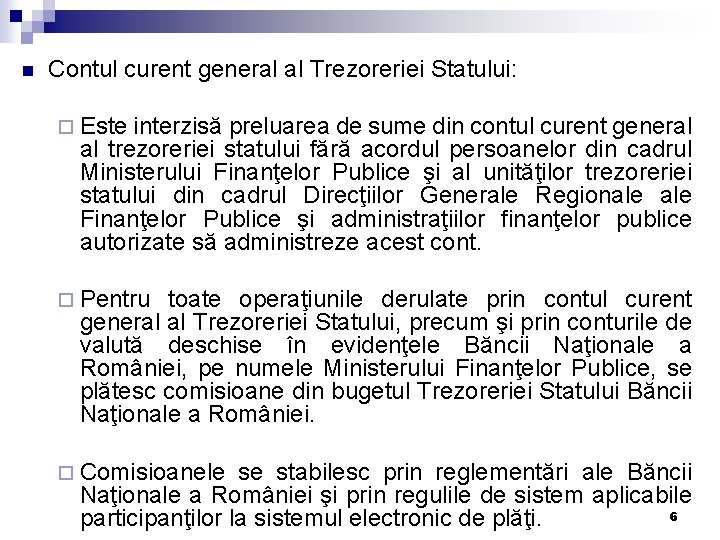 Contul curent general al Trezoreriei Statului:

Este interzisă preluarea de sume din contul curent general al trezoreriei statului fără acordul persoanelor din cadrul Ministerului Finanţelor Publice şi al unităţilor trezoreriei statului din cadrul Direcţiilor Generale Regionale ale Finanţelor Publice şi administraţiilor finanţelor publice autorizate să administreze acest cont.

Pentru toate operaţiunile derulate prin contul curent general al Trezoreriei Statului, precum şi prin conturile de valută deschise în evidenţele Băncii Naţionale a României, pe numele Ministerului Finanţelor Publice, se plătesc comisioane din bugetul Trezoreriei Statului Băncii Naţionale a României.

Comisioanele se stabilesc prin reglementări ale Băncii Naţionale a României şi prin regulile de sistem aplicabile participanţilor la sistemul electronic de plăţi.

6